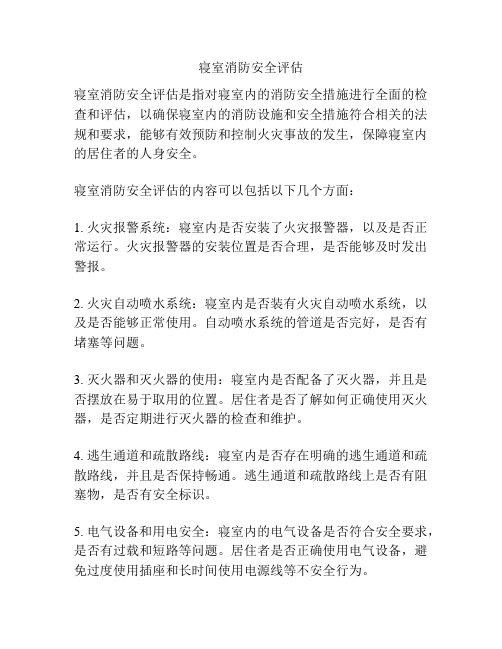 寝室消防安全评估

寝室消防安全评估是指对寝室内的消防安全措施进行全面的检查和评估，以确保寝室内的消防设施和安全措施符合相关的法规和要求，能够有效预防和控制火灾事故的发生，保障寝室内的居住者的人身安全。

寝室消防安全评估的内容可以包括以下几个方面：

1. 火灾报警系统：寝室内是否安装了火灾报警器，以及是否正常运行。火灾报警器的安装位置是否合理，是否能够及时发出警报。

2. 火灾自动喷水系统：寝室内是否装有火灾自动喷水系统，以及是否能够正常使用。自动喷水系统的管道是否完好，是否有堵塞等问题。

3. 灭火器和灭火器的使用：寝室内是否配备了灭火器，并且是否摆放在易于取用的位置。居住者是否了解如何正确使用灭火器，是否定期进行灭火器的检查和维护。

4. 逃生通道和疏散路线：寝室内是否存在明确的逃生通道和疏散路线，并且是否保持畅通。逃生通道和疏散路线上是否有阻塞物，是否有安全标识。

5. 电气设备和用电安全：寝室内的电气设备是否符合安全要求，是否有过载和短路等问题。居住者是否正确使用电气设备，避免过度使用插座和长时间使用电源线等不安全行为。